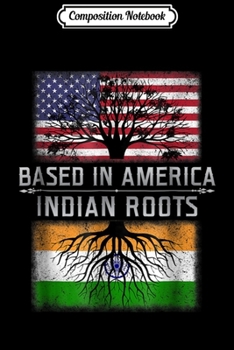 Composition Notebook

BASED IN AMERICA
INDIAN ROOTS